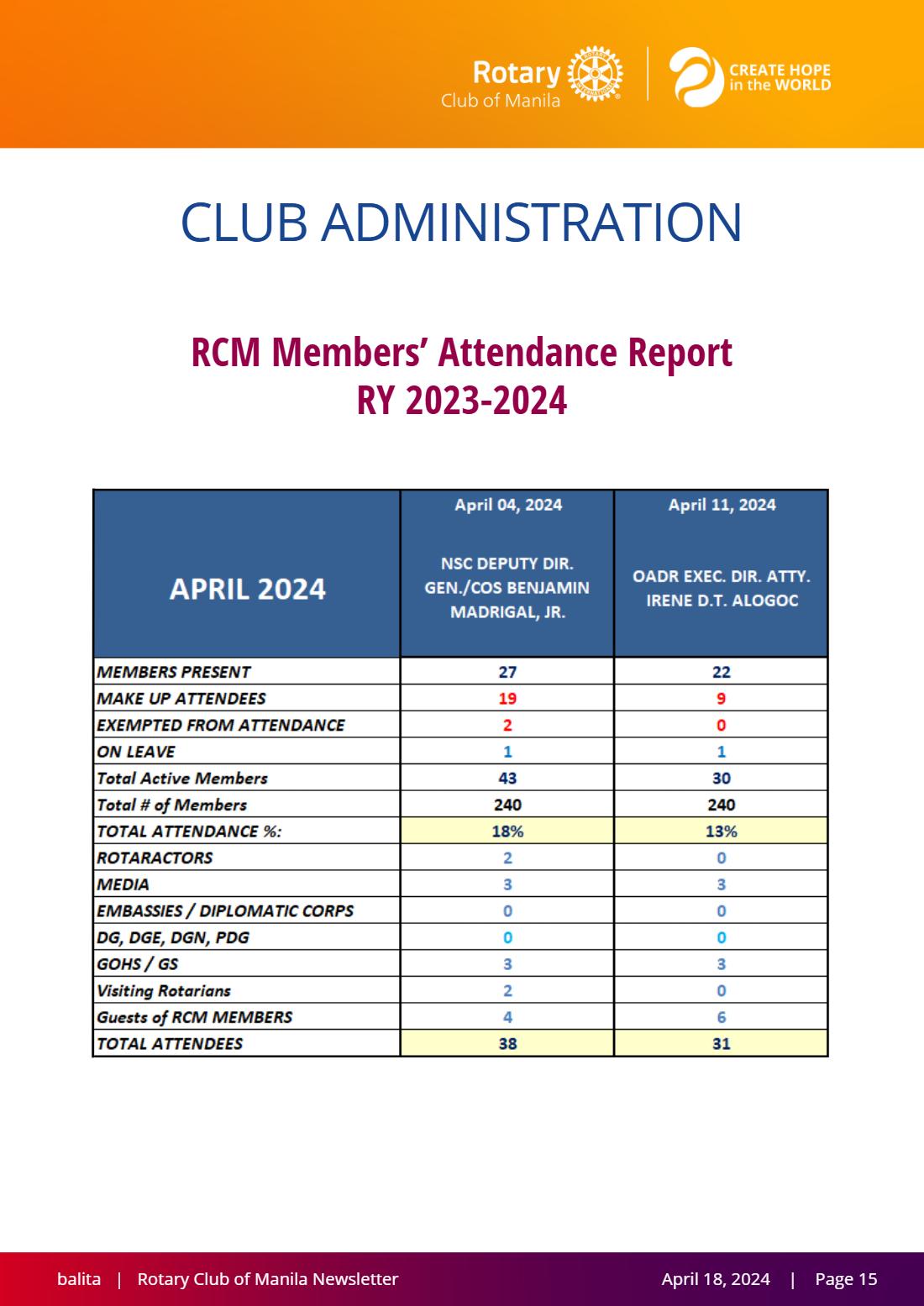 Rotary
Club of Manila

CREATE HOPE
in the WORLD

CLUB ADMINISTRATION

RCM Members' Attendance Report
RY 2023-2024

| APRIL 2024 | April 04, 2024 NSC DEPUTY DIR. GEN./COS BENJAMIN MADRIGAL, JR. | April 11, 2024 OADR EXEC. DIR. ATTY. IRENE D.T. ALOGOC |
|---|---|---|
| MEMBERS PRESENT | 27 | 22 |
| MAKE UP ATTENDEES | 19 | 9 |
| EXEMPTED FROM ATTENDANCE | 2 | 0 |
| ON LEAVE | 1 | 1 |
| Total Active Members | 43 | 30 |
| Total # of Members | 240 | 240 |
| TOTAL ATTENDANCE %: | 18% | 13% |
| ROTARACTORS | 2 | 0 |
| MEDIA | 3 | 3 |
| EMBASSIES / DIPLOMATIC CORPS | 0 | 0 |
| DG, DGE, DGN, PDG | 0 | 0 |
| GOHS / GS | 3 | 3 |
| Visiting Rotarians | 2 | 0 |
| Guests of RCM MEMBERS | 4 | 6 |
| TOTAL ATTENDEES | 38 | 31 |

balita | Rotary Club of Manila Newsletter April 18, 2024 | Page 15